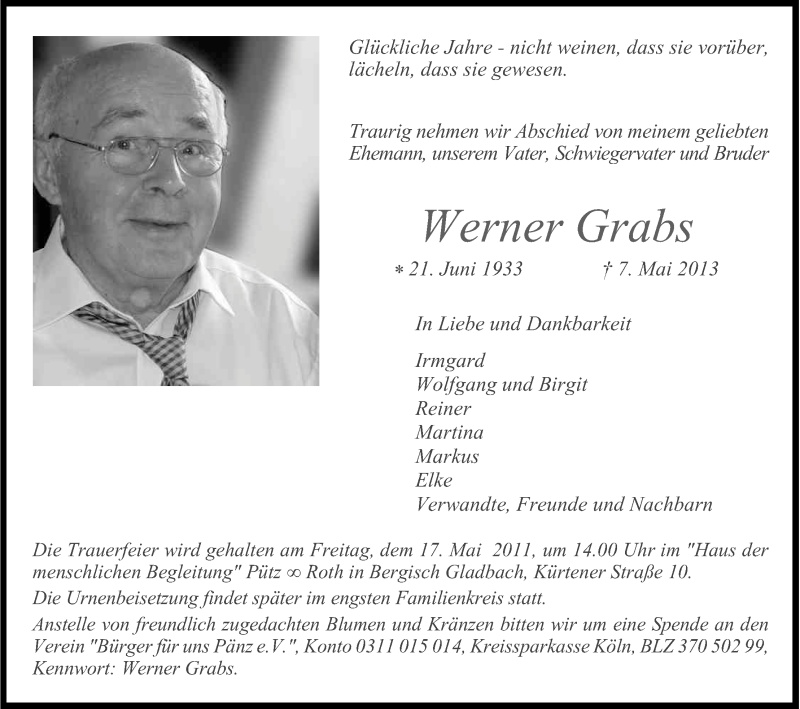 Glückliche Jahre - nicht weinen, dass sie vorüber, lächeln, dass sie gewesen.

Traurig nehmen wir Abschied von meinem geliebten Ehemann, unserem Vater, Schwiegervater und Bruder

Werner Grabs

* 21. Juni 1933 † 7. Mai 2013

In Liebe und Dankbarkeit

Irmgard
Wolfgang und Birgit
Reiner
Martina
Markus
Elke
Verwandte, Freunde und Nachbarn

Die Trauerfeier wird gehalten am Freitag, dem 17. Mai 2011, um 14.00 Uhr im "Haus der menschlichen Begleitung" Pütz ∞ Roth in Bergisch Gladbach, Kürtener Straße 10.
Die Urnenbeisetzung findet später im engsten Familienkreis statt.
Anstelle von freundlich zugedachten Blumen und Kränzen bitten wir um eine Spende an den Verein "Bürger für uns Pänz e.V.", Konto 0311 015 014, Kreissparkasse Köln, BLZ 370 502 99, Kennwort: Werner Grabs.